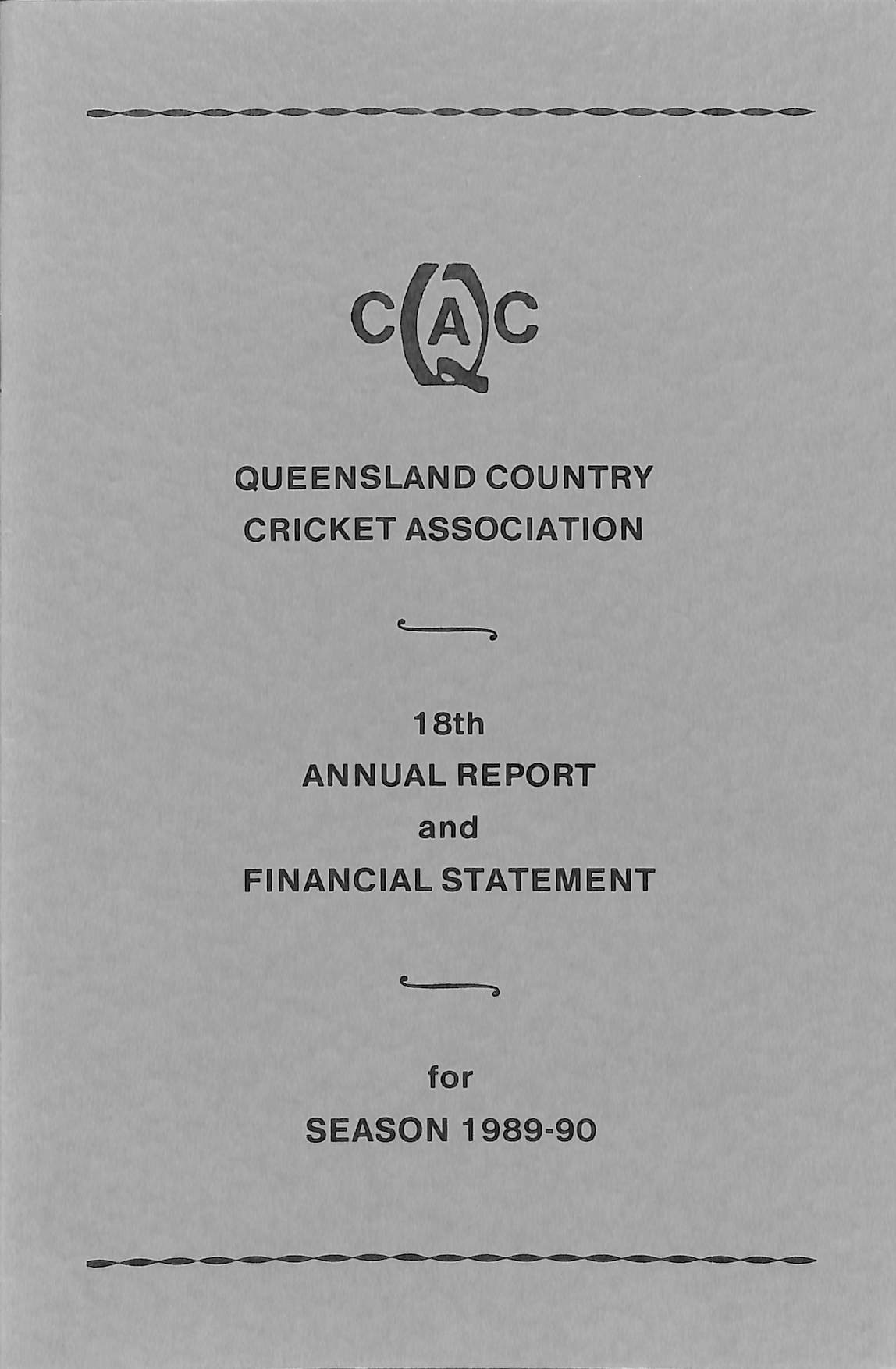 CQAC

QUEENSLAND COUNTRY CRICKET ASSOCIATION

18th
ANNUAL REPORT
and
FINANCIAL STATEMENT

for
SEASON 1989-90